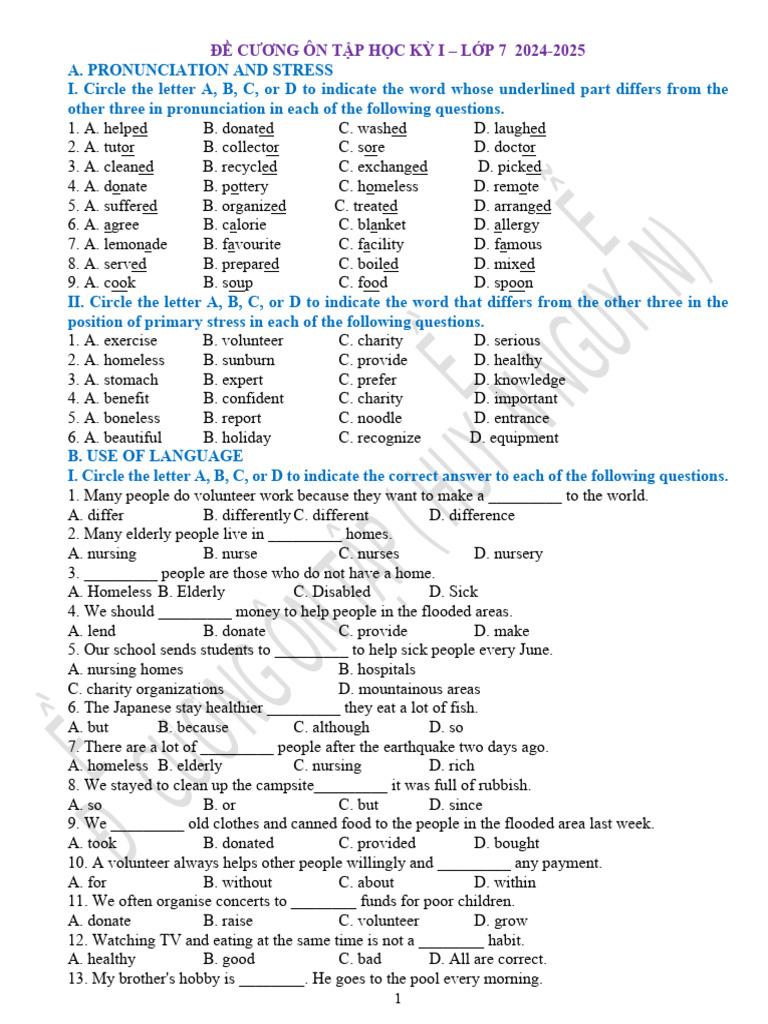 ĐỀ CƯƠNG ÔN TẬP HỌC KỲ I – LỚP 7 2024-2025
A. PRONUNCIATION AND STRESS
I. Circle the letter A, B, C, or D to indicate the word whose underlined part differs from the other three in pronunciation in each of the following questions.
1. A. helped B. donated C. washed D. laughed
2. A. tutor B. collector C. sore D. doctor
3. A. cleaned B. recycled C. exchanged D. picked
4. A. donate B. pottery C. homeless D. remote
5. A. suffered B. organized C. treated D. arranged
6. A. agree B. calorie C. blanket D. allergy
7. A. lemonade B. favourite C. facility D. famous
8. A. served B. prepared C. boiled D. mixed
9. A. cook B. soup C. food D. spoon
II. Circle the letter A, B, C, or D to indicate the word that differs from the other three in the position of primary stress in each of the following questions.
1. A. exercise B. volunteer C. charity D. serious
2. A. homeless B. sunburn C. provide D. healthy
3. A. stomach B. expert C. prefer D. knowledge
4. A. benefit B. confident C. charity D. important
5. A. boneless B. report C. noodle D. entrance
6. A. beautiful B. holiday C. recognize D. equipment
B. USE OF LANGUAGE
I. Circle the letter A, B, C, or D to indicate the correct answer to each of the following questions.
1. Many people do volunteer work because they want to make a _________ to the world.
A. differ B. differently C. different D. difference
2. Many elderly people live in _________ homes.
A. nursing B. nurse C. nurses D. nursery
3. _________ people are those who do not have a home.
A. Homeless B. Elderly C. Disabled D. Sick
4. We should _________ money to help people in the flooded areas.
A. lend B. donate C. provide D. make
5. Our school sends students to _________ to help sick people every June.
A. nursing homes B. hospitals
C. charity organizations D. mountainous areas
6. The Japanese stay healthier _________ they eat a lot of fish.
A. but B. because C. although D. so
7. There are a lot of _________ people after the earthquake two days ago.
A. homeless B. elderly C. nursing D. rich
8. We stayed to clean up the campsite_________ it was full of rubbish.
A. so B. or C. but D. since
9. We _________ old clothes and canned food to the people in the flooded area last week.
A. took B. donated C. provided D. bought
10. A volunteer always helps other people willingly and _________ any payment.
A. for B. without C. about D. within
11. We often organise concerts to ________ funds for poor children.
A. donate B. raise C. volunteer D. grow
12. Watching TV and eating at the same time is not a ________ habit.
A. healthy B. good C. bad D. All are correct.
13. My brother's hobby is ________. He goes to the pool every morning.
1